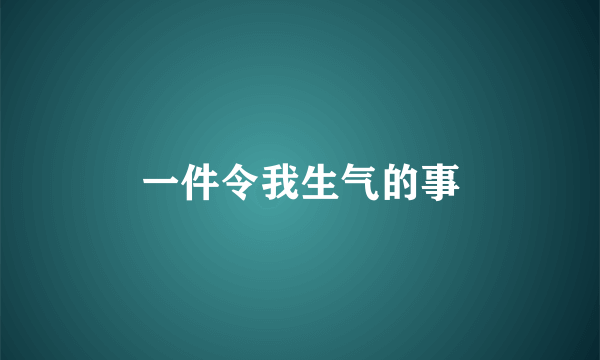 一件令我生气的事